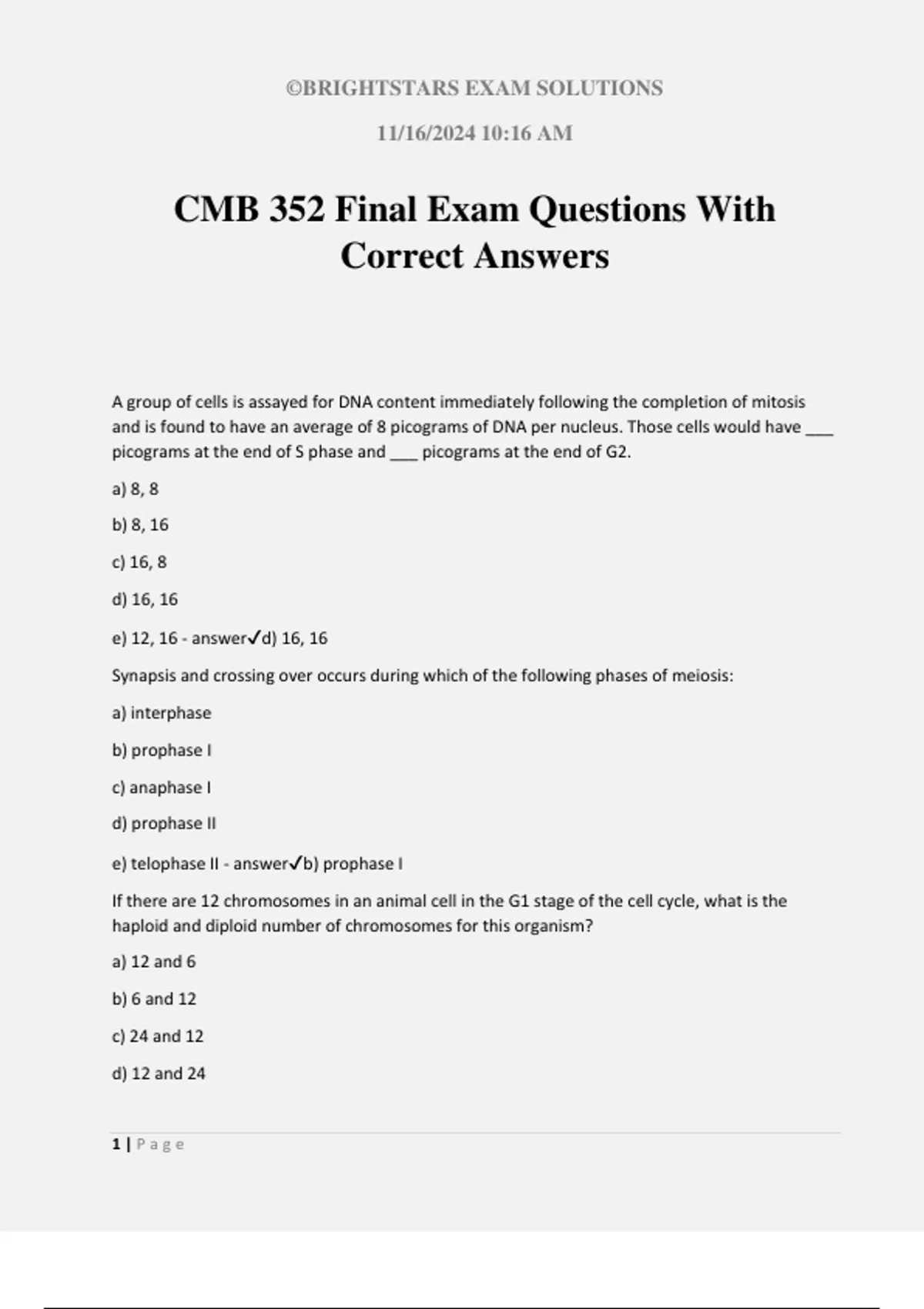 ©BRIGHTSTARS EXAM SOLUTIONS

11/16/2024 10:16 AM

CMB 352 Final Exam Questions With Correct Answers

A group of cells is assayed for DNA content immediately following the completion of mitosis and is found to have an average of 8 picograms of DNA per nucleus. Those cells would have ____ picograms at the end of S phase and ____ picograms at the end of G2.

a) 8, 8

b) 8, 16

c) 16, 8

d) 16, 16

e) 12, 16 - answer✓d) 16, 16

Synapsis and crossing over occurs during which of the following phases of meiosis:

a) interphase

b) prophase I

c) anaphase I

d) prophase II

e) telophase II - answer✓b) prophase I

If there are 12 chromosomes in an animal cell in the G1 stage of the cell cycle, what is the haploid and diploid number of chromosomes for this organism?

a) 12 and 6

b) 6 and 12

c) 24 and 12

d) 12 and 24

1 | Page